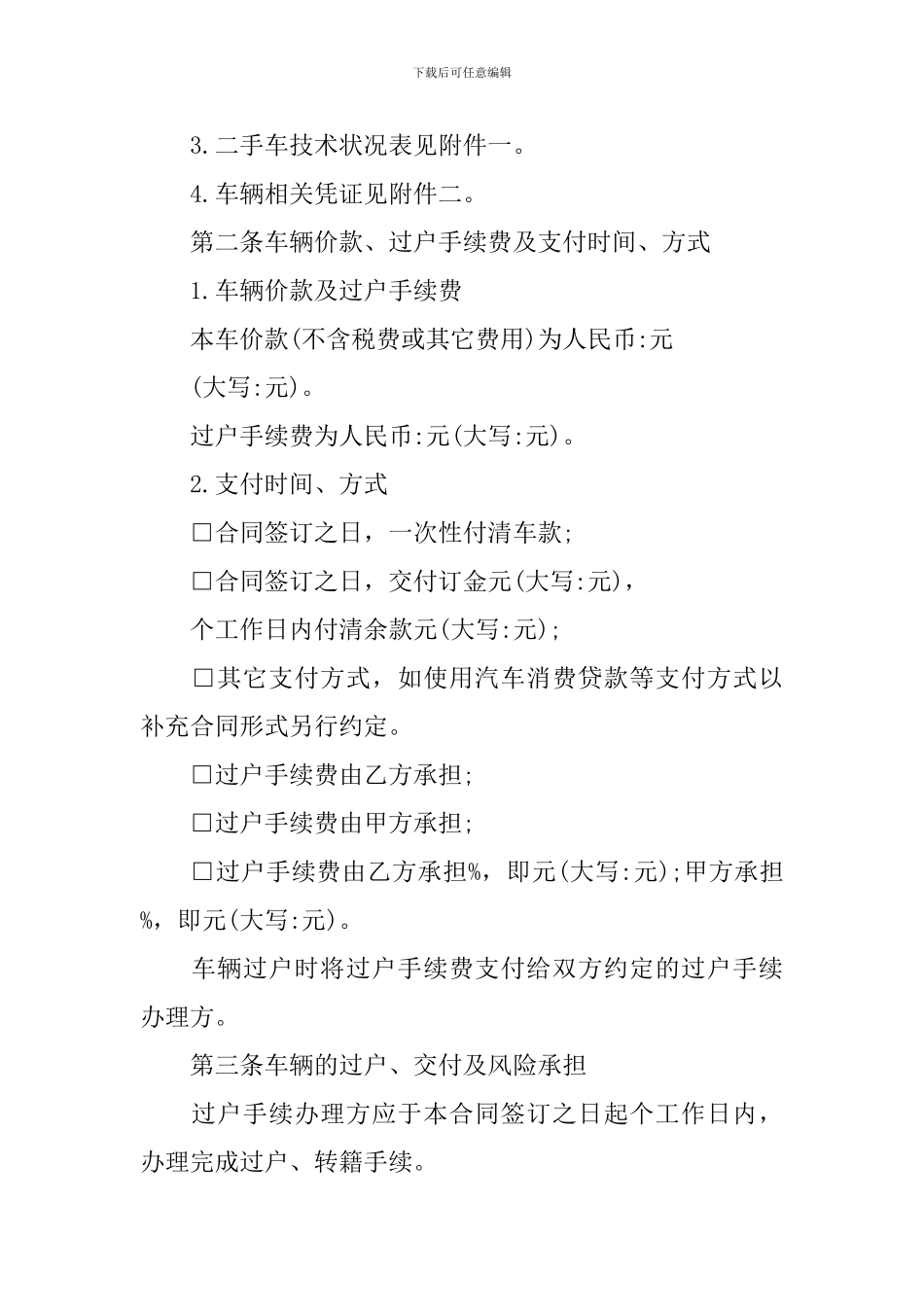 下载后可任意编辑

3.二手车技术状况表见附件一。

4.车辆相关凭证见附件二。

第二条车辆价款、过户手续费及支付时间、方式

1.车辆价款及过户手续费

本车价款(不含税费或其它费用)为人民币:元

(大写:元)。

过户手续费为人民币:元(大写:元)。

2.支付时间、方式

□合同签订之日，一次性付清车款;

□合同签订之日，交付订金元(大写:元)，

个工作日内付清余款元(大写:元);

□其它支付方式，如使用汽车消费贷款等支付方式以补充合同形式另行约定。

□过户手续费由乙方承担;

□过户手续费由甲方承担;

□过户手续费由乙方承担%，即元(大写:元);甲方承担%，即元(大写:元)。

车辆过户时将过户手续费支付给双方约定的过户手续办理方。

第三条车辆的过户、交付及风险承担

过户手续办理方应于本合同签订之日起个工作日内，办理完成过户、转籍手续。